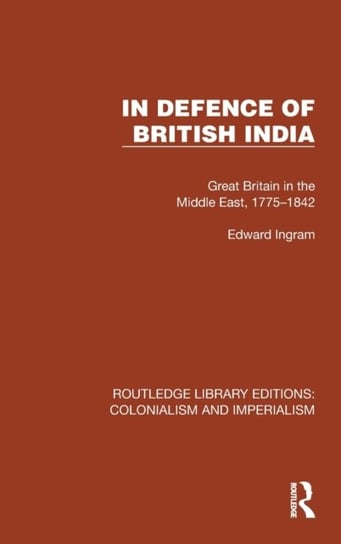 IN DEFENCE OF BRITISH INDIA

Great Britain in the Middle East, 1775–1842

Edward Ingram

ROUTLEDGE LIBRARY EDITIONS: COLONIALISM AND IMPERIALISM

ROUTLEDGE